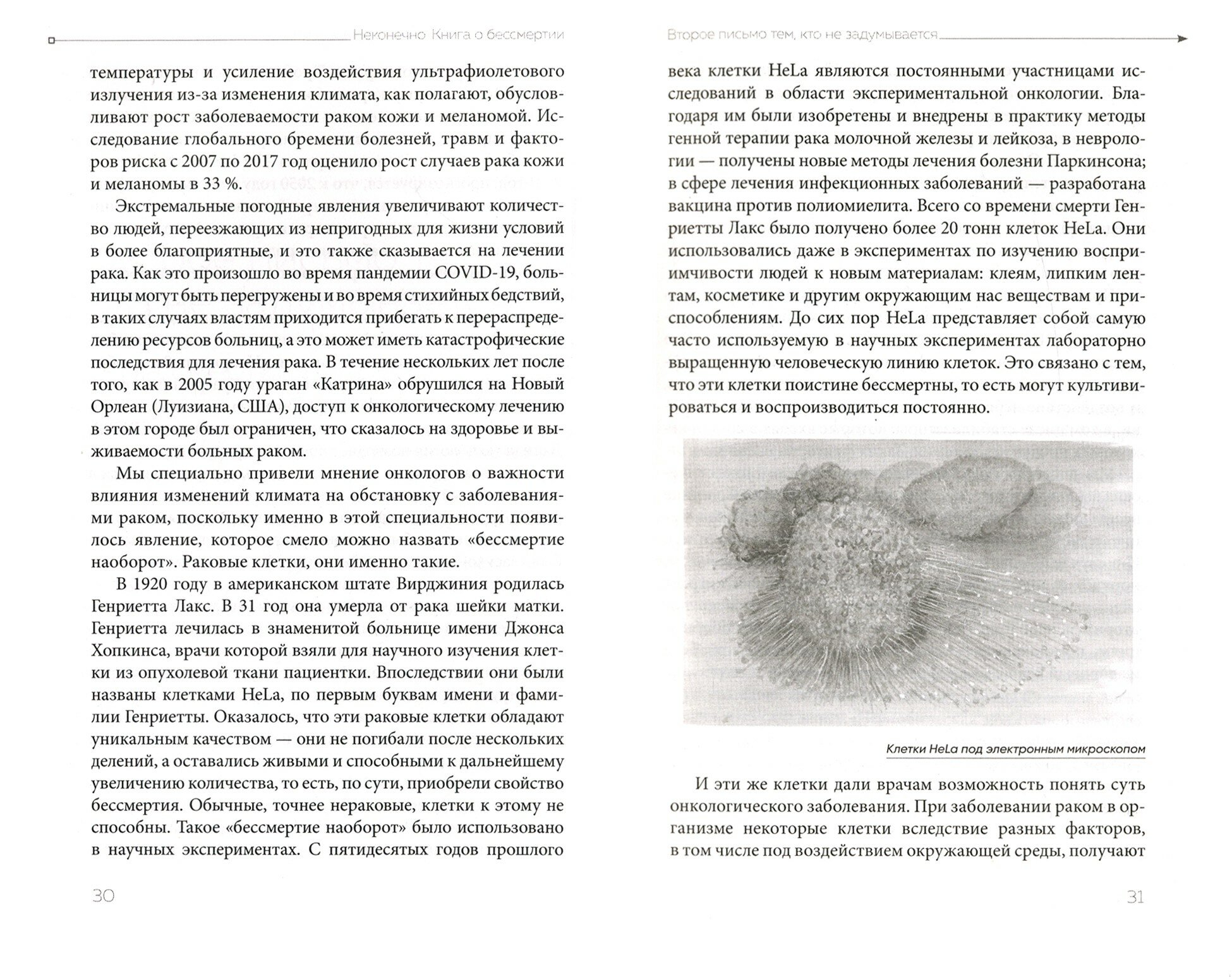 Неконечно. Книга о бессмертии

температуры и усиление воздействия ультрафиолетового излучения из-за изменения климата, как полагают, обусловливают рост заболеваемости раком кожи и меланомой. Исследование глобального бремени болезней, травм и факторов риска с 2007 по 2017 год оценило рост случаев рака кожи и меланомы в 33 %.

Экстремальные погодные явления увеличивают количество людей, переезжающих из непригодных для жизни условий в более благоприятные, и это также сказывается на лечении рака. Как это произошло во время пандемии COVID-19, больницы могут быть перегружены и во время стихийных бедствий, в таких случаях властям приходится прибегать к перераспределению ресурсов больниц, а это может иметь катастрофические последствия для лечения рака. В течение нескольких лет после того, как в 2005 году ураган «Катрина» обрушился на Новый Орлеан (Луизиана, США), доступ к онкологическому лечению в этом городе был ограничен, что сказалось на здоровье и выживаемости больных раком.

Мы специально привели мнение онкологов о важности влияния изменений климата на обстановку с заболеваниями раком, поскольку именно в этой специальности появилось явление, которое смело можно назвать «бессмертие наоборот». Раковые клетки, они именно такие.

В 1920 году в американском штате Вирджиния родилась Генриетта Лакс. В 31 год она умерла от рака шейки матки. Генриетта лечилась в знаменитой больнице имени Джонса Хопкинса, врачи которой взяли для научного изучения клетки из опухолевой ткани пациентки. Впоследствии они были названы клетками HeLa, по первым буквам имени и фамилии Генриетты. Оказалось, что эти раковые клетки обладают уникальным качеством — они не погибали после нескольких делений, а оставались живыми и способными к дальнейшему увеличению количества, то есть, по сути, приобрели свойство бессмертия. Обычные, точнее нераковые, клетки к этому не способны. Такое «бессмертие наоборот» было использовано в научных экспериментах. С пятидесятых годов прошлого

30

Второе письмо тем, кто не задумывается

века клетки HeLa являются постоянными участницами исследований в области экспериментальной онкологии. Благодаря им были изобретены и внедрены в практику методы генной терапии рака молочной железы и лейкоза, в неврологии — получены новые методы лечения болезни Паркинсона; в сфере лечения инфекционных заболеваний — разработана вакцина против полиомиелита. Всего со времени смерти Генриетты Лакс было получено более 20 тонн клеток HeLa. Они использовались даже в экспериментах по изучению восприимчивости людей к новым материалам: клеям, липким лентам, косметике и другим окружающим нас веществам и приспособлениям. До сих пор HeLa представляет собой самую часто используемую в научных экспериментах лабораторно выращенную человеческую линию клеток. Это связано с тем, что эти клетки поистине бессмертны, то есть могут культивироваться и воспроизводиться постоянно.

Клетки HeLa под электронным микроскопом

И эти же клетки дали врачам возможность понять суть онкологического заболевания. При заболевании раком в организме некоторые клетки вследствие разных факторов, в том числе под воздействием окружающей среды, получают

31